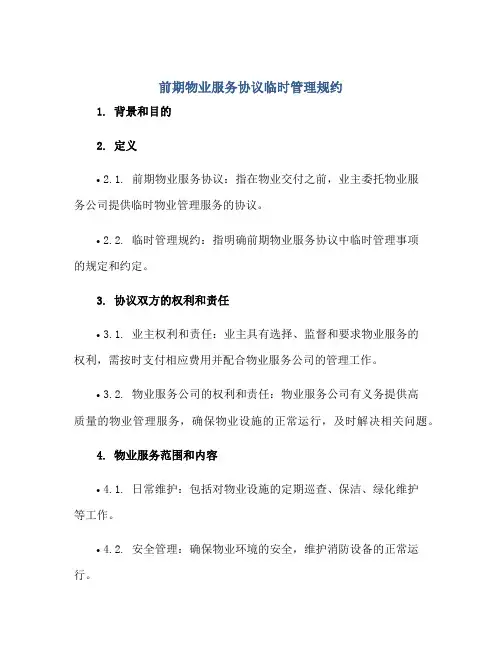 前期物业服务协议临时管理规约

1. 背景和目的

2. 定义

• 2.1. 前期物业服务协议：指在物业交付之前，业主委托物业服务公司提供临时物业管理服务的协议。

• 2.2. 临时管理规约：指明确前期物业服务协议中临时管理事项的规定和约定。

3. 协议双方的权利和责任

• 3.1. 业主权利和责任：业主具有选择、监督和要求物业服务的权利，需按时支付相应费用并配合物业服务公司的管理工作。

• 3.2. 物业服务公司的权利和责任：物业服务公司有义务提供高质量的物业管理服务，确保物业设施的正常运行，及时解决相关问题。

4. 物业服务范围和内容

• 4.1. 日常维护：包括对物业设施的定期巡查、保洁、绿化维护等工作。

• 4.2. 安全管理：确保物业环境的安全，维护消防设备的正常运行。